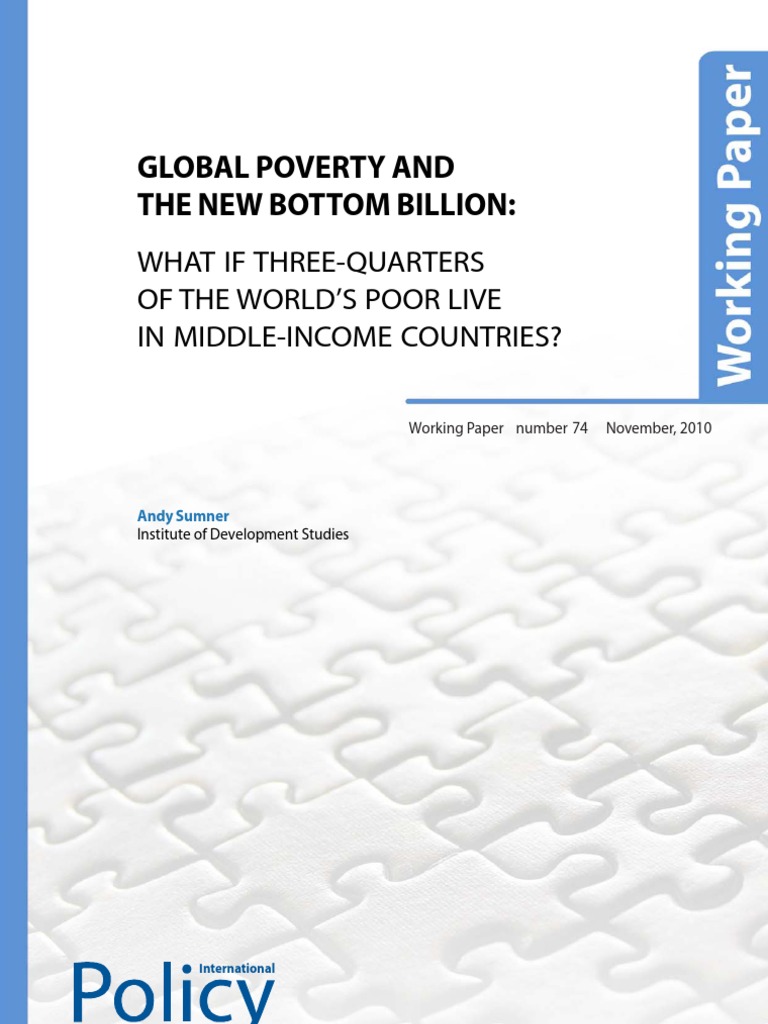 Working Paper

GLOBAL POVERTY AND THE NEW BOTTOM BILLION:

WHAT IF THREE-QUARTERS OF THE WORLD'S POOR LIVE IN MIDDLE-INCOME COUNTRIES?

Working Paper number 74 November, 2010

Andy Sumner
Institute of Development Studies

International
Policy